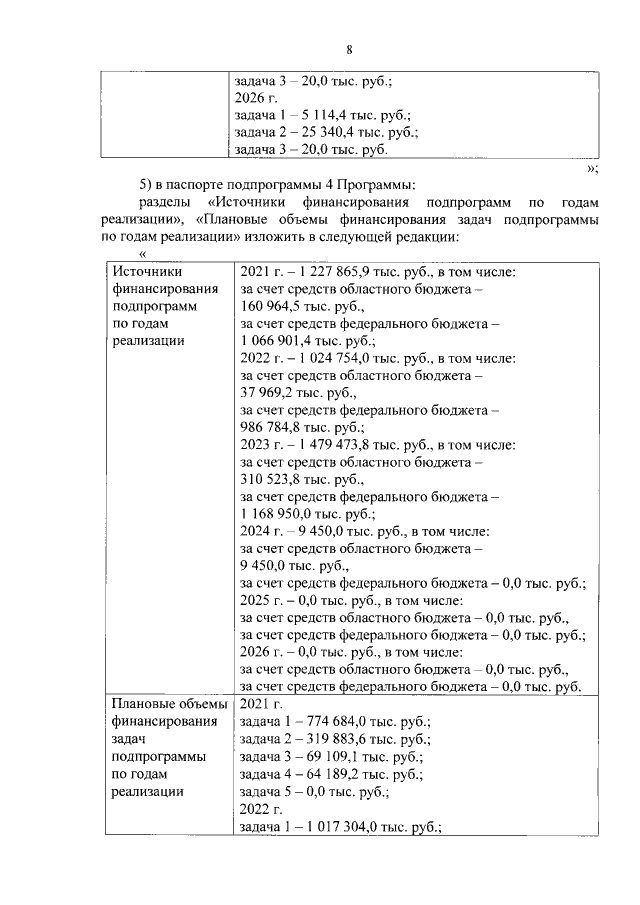 8

|  | задача 3 – 20,0 тыс. руб.; 2026 г. задача 1 – 5 114,4 тыс. руб.; задача 2 – 25 340,4 тыс. руб.; задача 3 – 20,0 тыс. руб. |
|---|---|

»;

5) в паспорте подпрограммы 4 Программы:

разделы «Источники финансирования подпрограмм по годам реализации», «Плановые объемы финансирования задач подпрограммы по годам реализации» изложить в следующей редакции:

«

| Источники финансирования подпрограмм по годам реализации | 2021 г. – 1 227 865,9 тыс. руб., в том числе: за счет средств областного бюджета – 160 964,5 тыс. руб., за счет средств федерального бюджета – 1 066 901,4 тыс. руб.; 2022 г. – 1 024 754,0 тыс. руб., в том числе: за счет средств областного бюджета – 37 969,2 тыс. руб., за счет средств федерального бюджета – 986 784,8 тыс. руб.; 2023 г. – 1 479 473,8 тыс. руб., в том числе: за счет средств областного бюджета – 310 523,8 тыс. руб., за счет средств федерального бюджета – 1 168 950,0 тыс. руб.; 2024 г. – 9 450,0 тыс. руб., в том числе: за счет средств областного бюджета – 9 450,0 тыс. руб., за счет средств федерального бюджета – 0,0 тыс. руб.; 2025 г. – 0,0 тыс. руб., в том числе: за счет средств областного бюджета – 0,0 тыс. руб., за счет средств федерального бюджета – 0,0 тыс. руб.; 2026 г. – 0,0 тыс. руб., в том числе: за счет средств областного бюджета – 0,0 тыс. руб., за счет средств федерального бюджета – 0,0 тыс. руб. |
|---|---|
| Плановые объемы финансирования задач подпрограммы по годам реализации | 2021 г. задача 1 – 774 684,0 тыс. руб.; задача 2 – 319 883,6 тыс. руб.; задача 3 – 69 109,1 тыс. руб.; задача 4 – 64 189,2 тыс. руб.; задача 5 – 0,0 тыс. руб.; 2022 г. задача 1 – 1 017 304,0 тыс. руб.; |